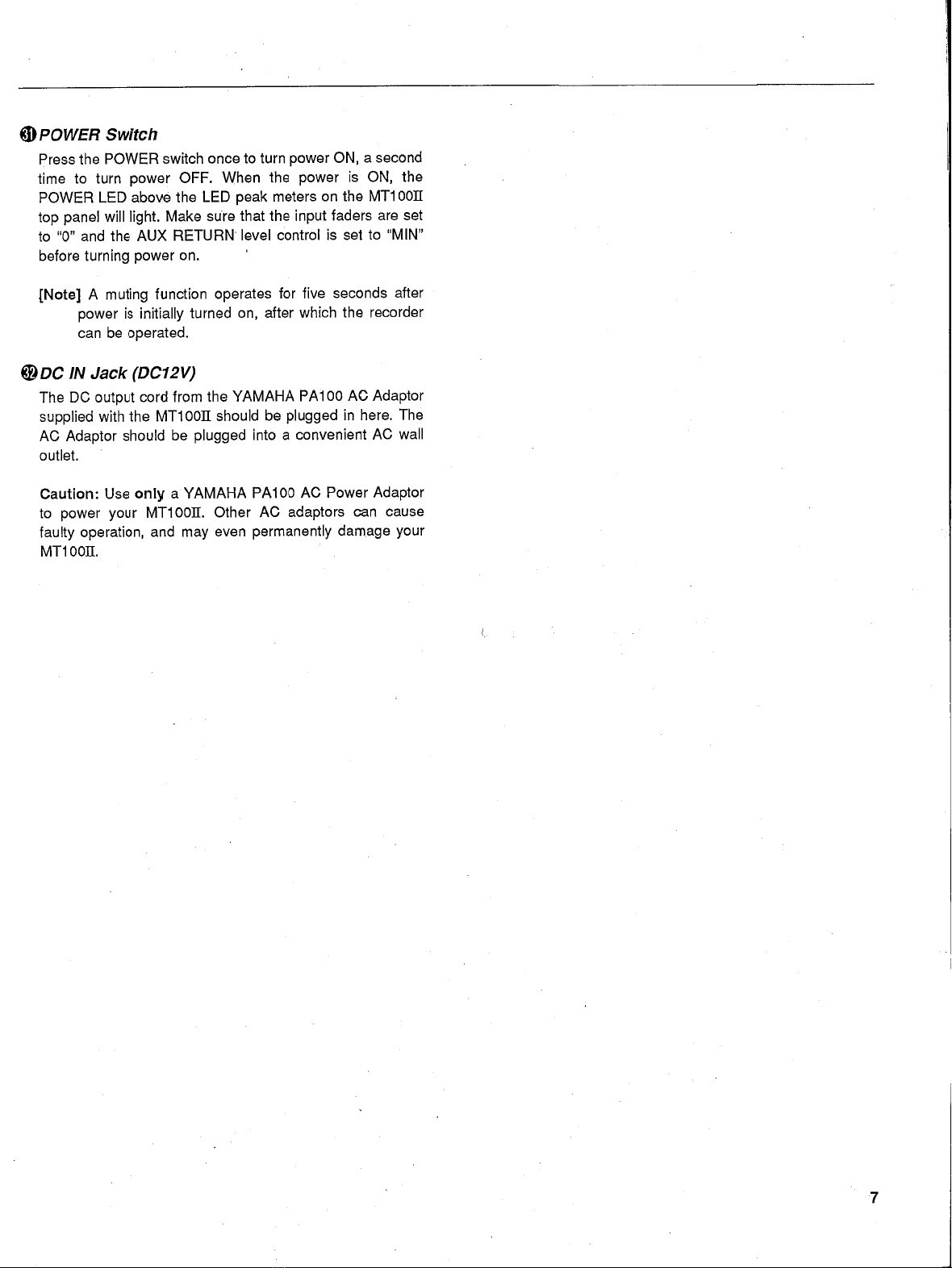 ㉛ POWER Switch

Press the POWER switch once to turn power ON, a second time to turn power OFF. When the power is ON, the POWER LED above the LED peak meters on the MT100II top panel will light. Make sure that the input faders are set to "0" and the AUX RETURN level control is set to "MIN" before turning power on.

[Note] A muting function operates for five seconds after power is initially turned on, after which the recorder can be operated.

㉜ DC IN Jack (DC12V)

The DC output cord from the YAMAHA PA100 AC Adaptor supplied with the MT100II should be plugged in here. The AC Adaptor should be plugged into a convenient AC wall outlet.

Caution: Use only a YAMAHA PA100 AC Power Adaptor to power your MT100II. Other AC adaptors can cause faulty operation, and may even permanently damage your MT100II.

7